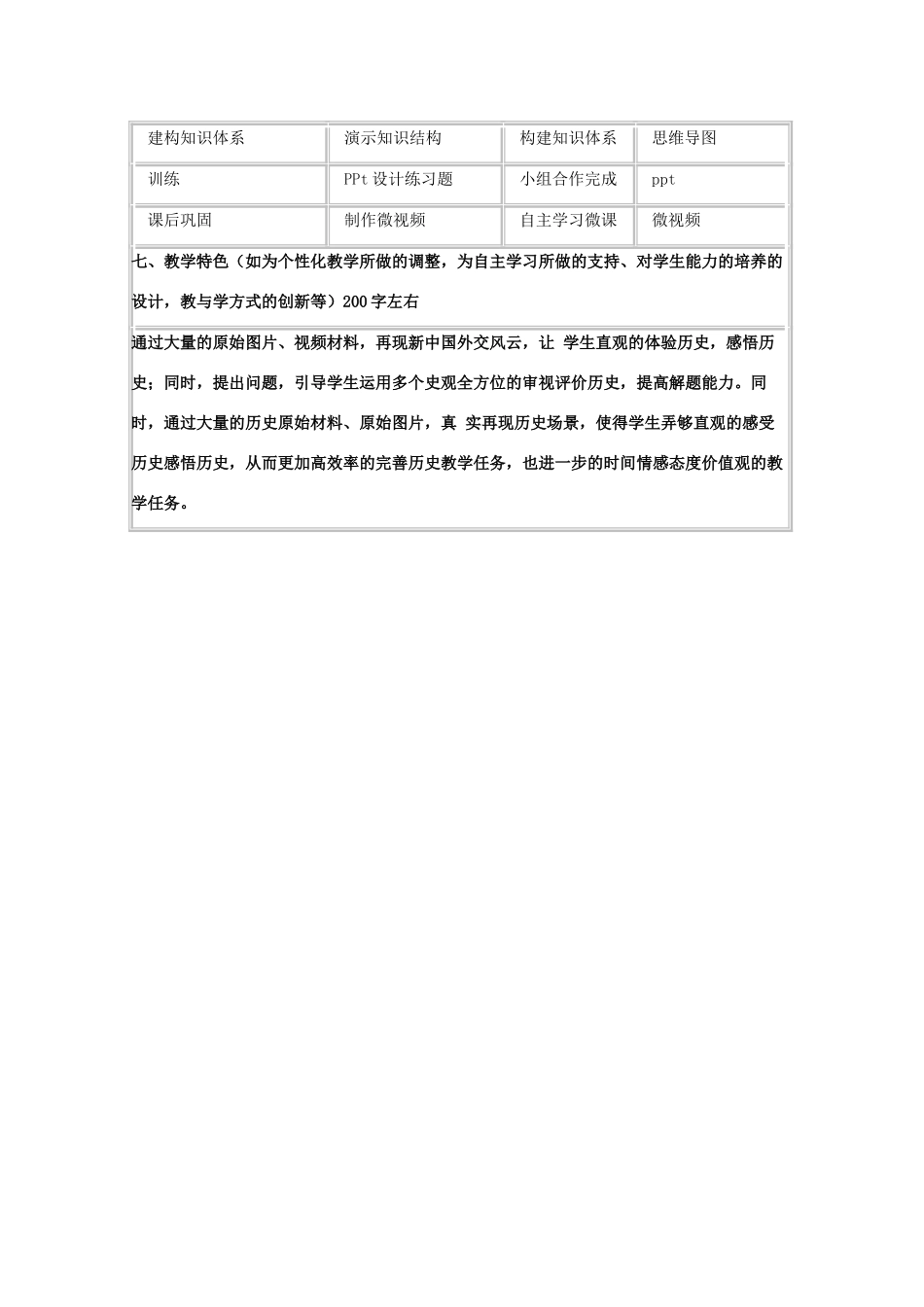 | 建构知识体系 | 演示知识结构 | 构建知识体系 | 思维导图 |
|---|---|---|---|
| 训练 | PPt 设计练习题 | 小组合作完成 | ppt |
| 课后巩固 | 制作微视频 | 自主学习微课 | 微视频 |

七、教学特色（如为个性化教学所做的调整，为自主学习所做的支持、对学生能力的培养的设计，教与学方式的创新等）200 字左右

通过大量的原始图片、视频材料，再现新中国外交风云，让 学生直观的体验历史，感悟历史；同时，提出问题，引导学生运用多个史观全方位的审视评价历史，提高解题能力。同时，通过大量的历史原始材料、原始图片，真 实再现历史场景，使得学生弄够直观的感受历史感悟历史，从而更加高效率的完善历史教学任务，也进一步的时间情感态度价值观的教学任务。